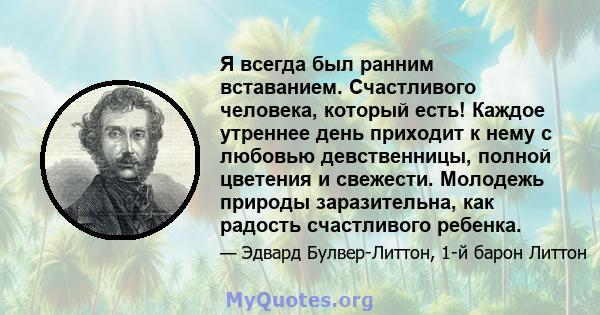 Я всегда был ранним вставанием. Счастливого человека, который есть! Каждое утреннее день приходит к нему с любовью девственницы, полной цветения и свежести. Молодежь природы заразительна, как радость счастливого ребенка.

— Эдвард Булвер-Литтон, 1-й барон Литтон

MyQuotes.org